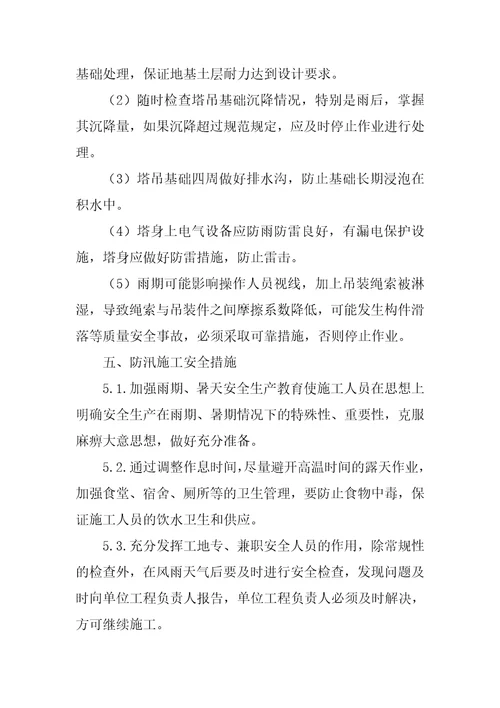 基础处理，保证地基土层耐力达到设计要求。

（2）随时检查塔吊基础沉降情况，特别是雨后，掌握其沉降量，如果沉降超过规范规定，应及时停止作业进行处理。

（3）塔吊基础四周做好排水沟，防止基础长期浸泡在积水中。

（4）塔身上电气设备应防雨防雷良好，有漏电保护设施，塔身应做好防雷措施，防止雷击。

（5）雨期可能影响操作人员视线，加上吊装绳索被淋湿，导致绳索与吊装件之间摩擦系数降低，可能发生构件滑落等质量安全事故，必须采取可靠措施，否则停止作业。

五、防汛施工安全措施

5.1.加强雨期、暑天安全生产教育使施工人员在思想上明确安全生产在雨期、暑期情况下的特殊性、重要性，克服麻痹大意思想，做好充分准备。

5.2.通过调整作息时间，尽量避开高温时间的露天作业，加强食堂、宿舍、厕所等的卫生管理，要防止食物中毒，保证施工人员的饮水卫生和供应。

5.3.充分发挥工地专、兼职安全人员的作用，除常规性的检查外，在风雨天气后要及时进行安全检查，发现问题及时向单位工程负责人报告，单位工程负责人必须及时解决，方可继续施工。